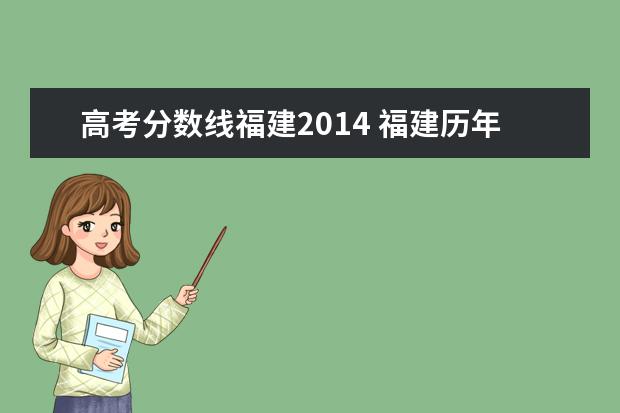 高考分数线福建2014 福建历年